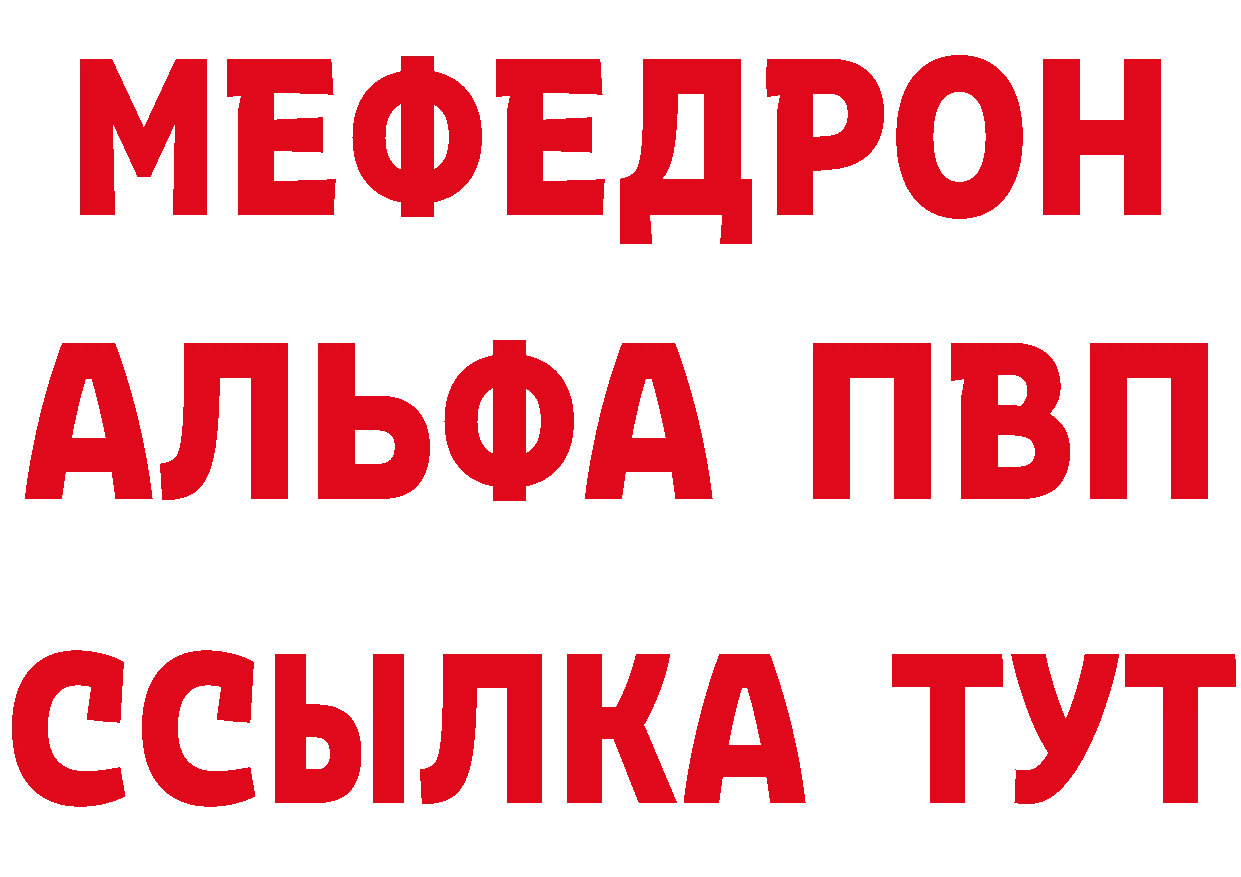 МЕФЕДРОН
АЛЬФА ПВП
ССЫЛКА ТУТ